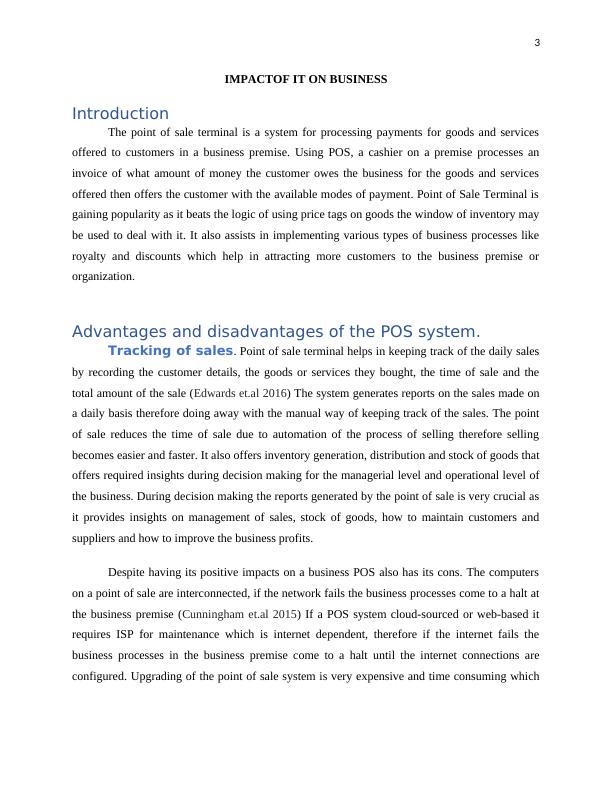 3

IMPACTOF IT ON BUSINESS

Introduction

The point of sale terminal is a system for processing payments for goods and services offered to customers in a business premise. Using POS, a cashier on a premise processes an invoice of what amount of money the customer owes the business for the goods and services offered then offers the customer with the available modes of payment. Point of Sale Terminal is gaining popularity as it beats the logic of using price tags on goods the window of inventory may be used to deal with it. It also assists in implementing various types of business processes like royalty and discounts which help in attracting more customers to the business premise or organization.

Advantages and disadvantages of the POS system.

Tracking of sales. Point of sale terminal helps in keeping track of the daily sales by recording the customer details, the goods or services they bought, the time of sale and the total amount of the sale (Edwards et.al 2016) The system generates reports on the sales made on a daily basis therefore doing away with the manual way of keeping track of the sales. The point of sale reduces the time of sale due to automation of the process of selling therefore selling becomes easier and faster. It also offers inventory generation, distribution and stock of goods that offers required insights during decision making for the managerial level and operational level of the business. During decision making the reports generated by the point of sale is very crucial as it provides insights on management of sales, stock of goods, how to maintain customers and suppliers and how to improve the business profits.

Despite having its positive impacts on a business POS also has its cons. The computers on a point of sale are interconnected, if the network fails the business processes come to a halt at the business premise (Cunningham et.al 2015) If a POS system cloud-sourced or web-based it requires ISP for maintenance which is internet dependent, therefore if the internet fails the business processes in the business premise come to a halt until the internet connections are configured. Upgrading of the point of sale system is very expensive and time consuming which